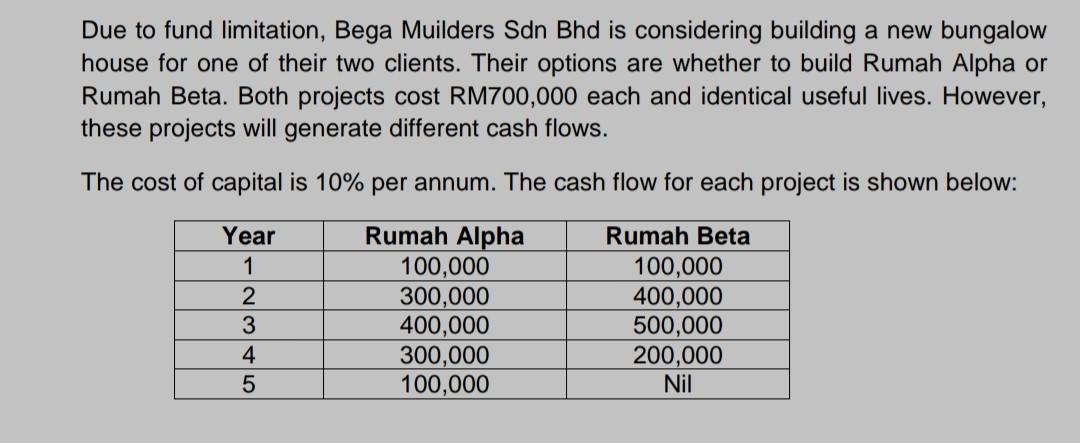 Due to fund limitation, Bega Muilders Sdn Bhd is considering building a new bungalow house for one of their two clients. Their options are whether to build Rumah Alpha or Rumah Beta. Both projects cost RM700,000 each and identical useful lives. However, these projects will generate different cash flows.

The cost of capital is 10% per annum. The cash flow for each project is shown below:

| Year | Rumah Alpha | Rumah Beta |
|---|---|---|
| 1 | 100,000 | 100,000 |
| 2 | 300,000 | 400,000 |
| 3 | 400,000 | 500,000 |
| 4 | 300,000 | 200,000 |
| 5 | 100,000 | Nil |